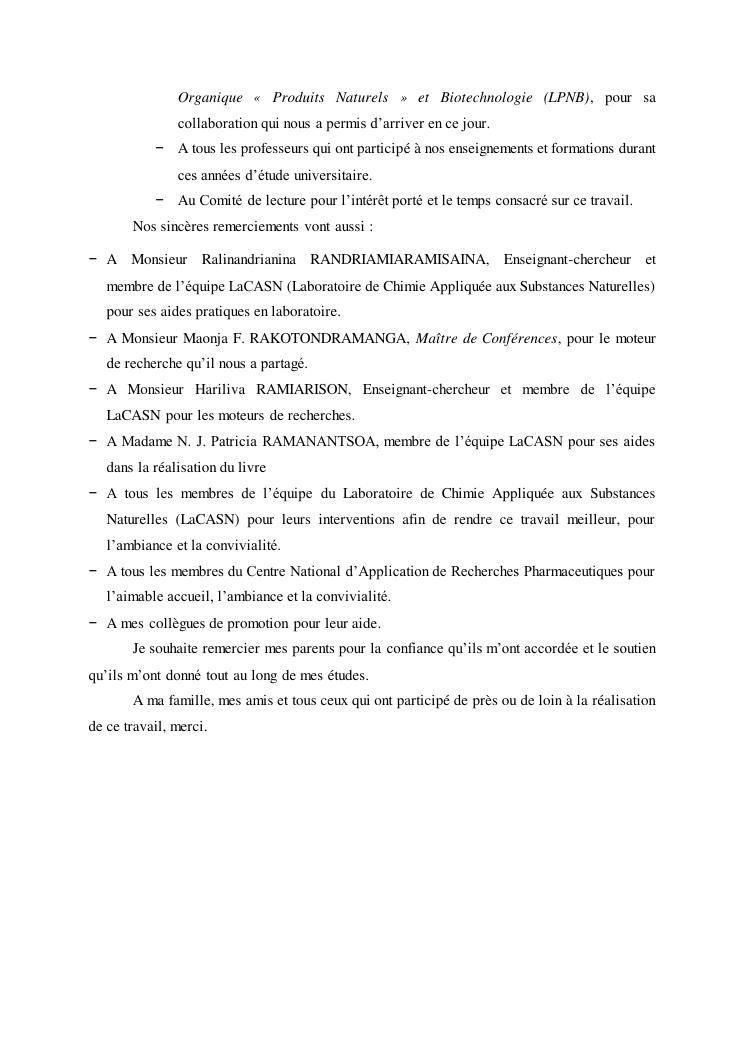 Organique « Produits Naturels » et Biotechnologie (LPNB), pour sa collaboration qui nous a permis d'arriver en ce jour.

− A tous les professeurs qui ont participé à nos enseignements et formations durant ces années d'étude universitaire.

− Au Comité de lecture pour l'intérêt porté et le temps consacré sur ce travail.

Nos sincères remerciements vont aussi :

− A Monsieur Ralinandrianina RANDRIAMIARAMISAINA, Enseignant-chercheur et membre de l'équipe LaCASN (Laboratoire de Chimie Appliquée aux Substances Naturelles) pour ses aides pratiques en laboratoire.

− A Monsieur Maonja F. RAKOTONDRAMANGA, Maître de Conférences, pour le moteur de recherche qu'il nous a partagé.

− A Monsieur Hariliva RAMIARISON, Enseignant-chercheur et membre de l'équipe LaCASN pour les moteurs de recherches.

− A Madame N. J. Patricia RAMANANTSOA, membre de l'équipe LaCASN pour ses aides dans la réalisation du livre

− A tous les membres de l'équipe du Laboratoire de Chimie Appliquée aux Substances Naturelles (LaCASN) pour leurs interventions afin de rendre ce travail meilleur, pour l'ambiance et la convivialité.

− A tous les membres du Centre National d'Application de Recherches Pharmaceutiques pour l'aimable accueil, l'ambiance et la convivialité.

− A mes collègues de promotion pour leur aide.

Je souhaite remercier mes parents pour la confiance qu'ils m'ont accordée et le soutien qu'ils m'ont donné tout au long de mes études.

A ma famille, mes amis et tous ceux qui ont participé de près ou de loin à la réalisation de ce travail, merci.